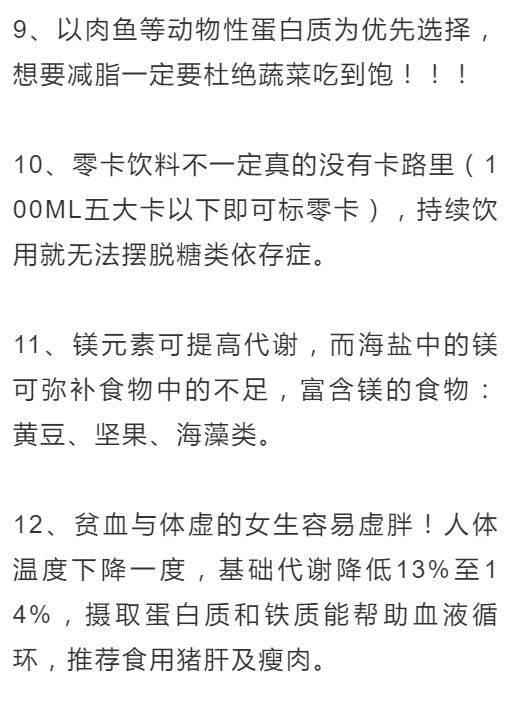 9、以肉鱼等动物性蛋白质为优先选择，想要减脂一定要杜绝蔬菜吃到饱！！！

10、零卡饮料不一定真的没有卡路里（100ML五大卡以下即可标零卡），持续饮用就无法摆脱糖类依存症。

11、镁元素可提高代谢，而海盐中的镁可弥补食物中的不足，富含镁的食物：黄豆、坚果、海藻类。

12、贫血与体虚的女生容易虚胖！人体温度下降一度，基础代谢降低13%至14%，摄取蛋白质和铁质能帮助血液循环，推荐食用猪肝及瘦肉。